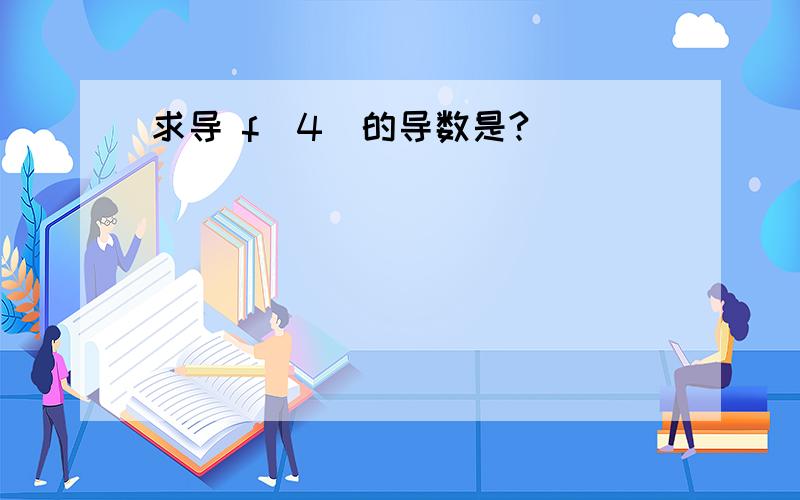 求导 f（4）的导数是？